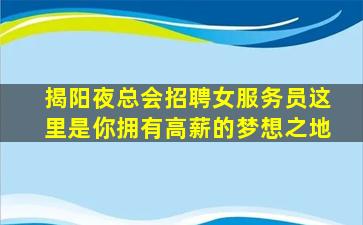 揭阳夜总会招聘女服务员这里是你拥有高薪的梦想之地